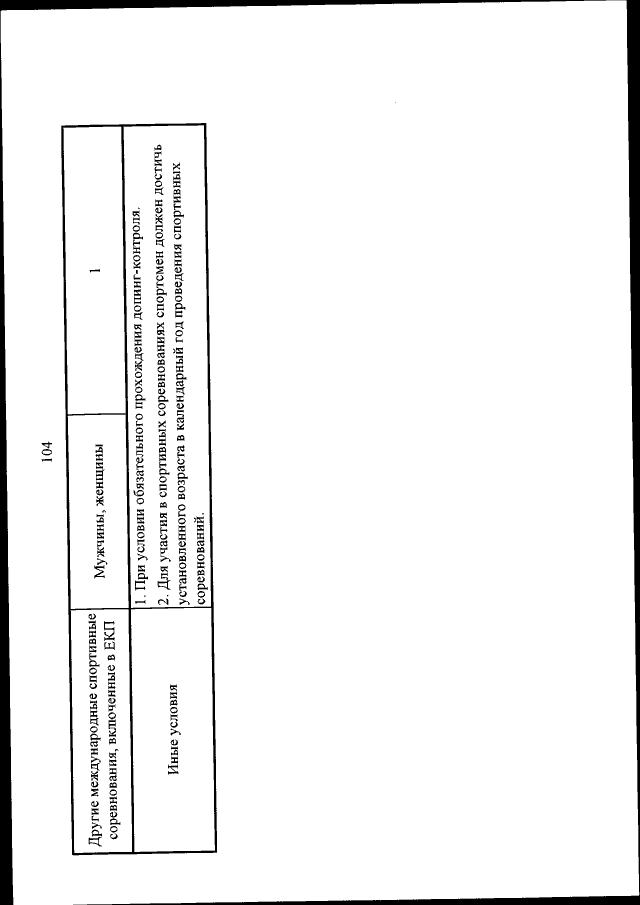 104

| Другие международные спортивные соревнования, включенные в ЕКП | Мужчины, женщины | 1 |
|---|---|---|
| Иные условия | 1. При условии обязательного прохождения допинг-контроля. 2. Для участия в спортивных соревнованиях спортсмен должен достичь установленного возраста в календарный год проведения спортивных соревнований. | |